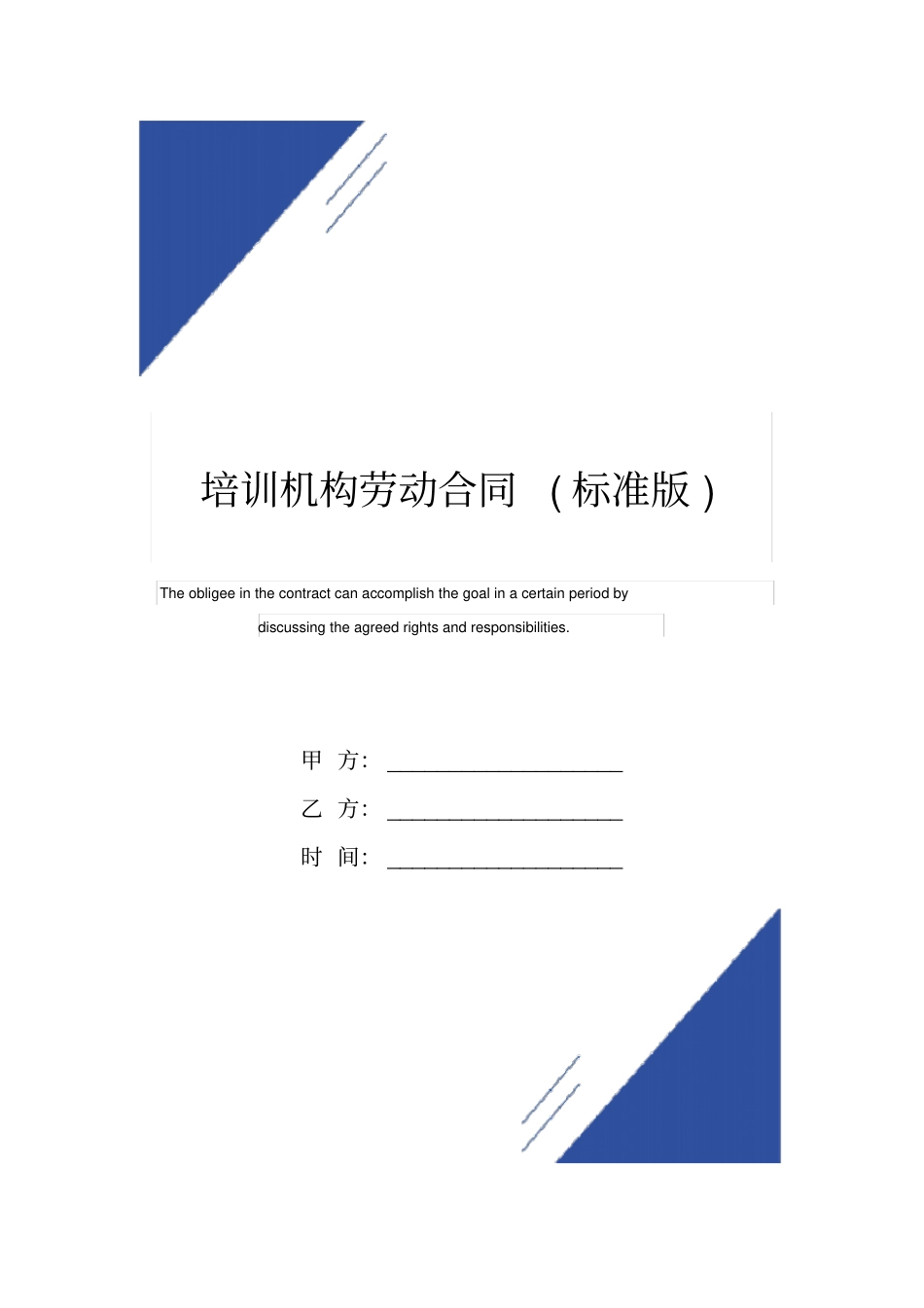 培训机构劳动合同 （标准版）

The obligee in the contract can accomplish the goal in a certain period by discussing the agreed rights and responsibilities.

甲 方：______________________

乙 方：______________________

时 间：______________________